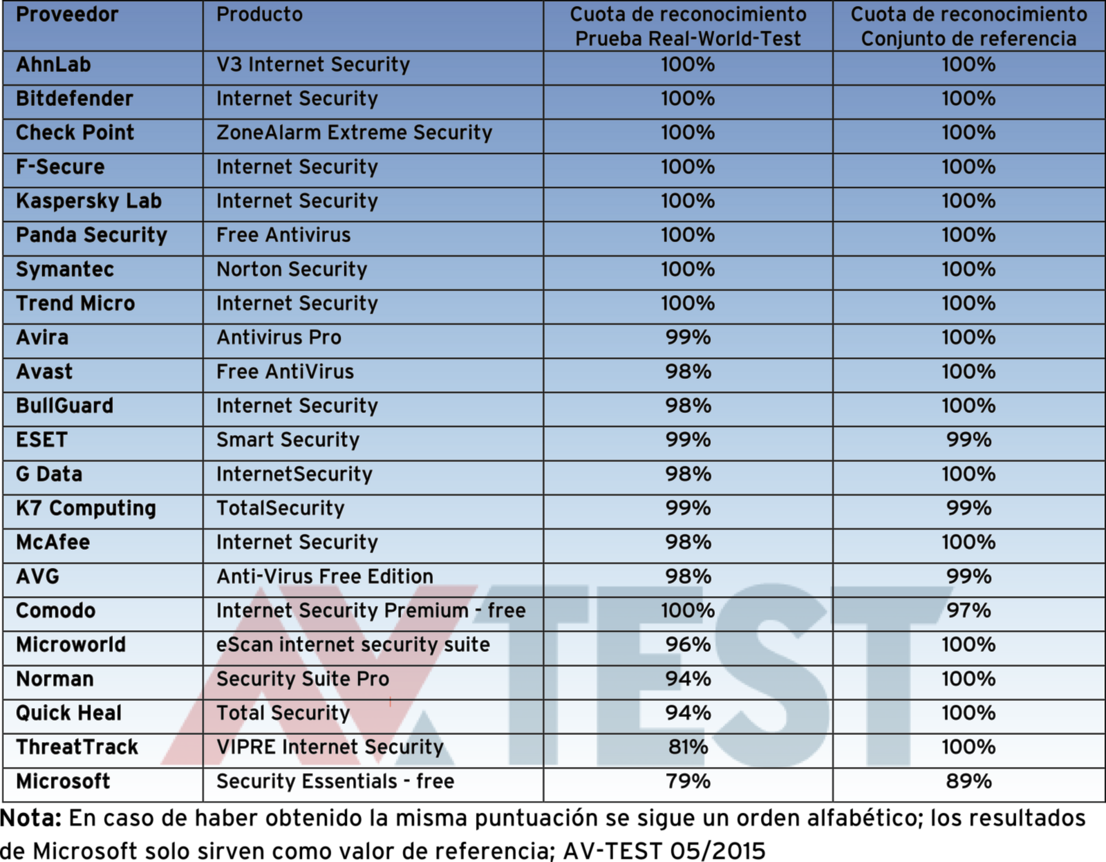 | Proveedor | Producto | Cuota de reconocimiento Prueba Real-World-Test | Cuota de reconocimiento Conjunto de referencia |
|---|---|---|---|
| AhnLab | V3 Internet Security | 100% | 100% |
| Bitdefender | Internet Security | 100% | 100% |
| Check Point | ZoneAlarm Extreme Security | 100% | 100% |
| F-Secure | Internet Security | 100% | 100% |
| Kaspersky Lab | Internet Security | 100% | 100% |
| Panda Security | Free Antivirus | 100% | 100% |
| Symantec | Norton Security | 100% | 100% |
| Trend Micro | Internet Security | 100% | 100% |
| Avira | Antivirus Pro | 99% | 100% |
| Avast | Free AntiVirus | 98% | 100% |
| BullGuard | Internet Security | 98% | 100% |
| ESET | Smart Security | 99% | 99% |
| G Data | InternetSecurity | 98% | 100% |
| K7 Computing | TotalSecurity | 99% | 99% |
| McAfee | Internet Security | 98% | 100% |
| AVG | Anti-Virus Free Edition | 98% | 99% |
| Comodo | Internet Security Premium - free | 100% | 97% |
| Microworld | eScan internet security suite | 96% | 100% |
| Norman | Security Suite Pro | 94% | 100% |
| Quick Heal | Total Security | 94% | 100% |
| ThreatTrack | VIPRE Internet Security | 81% | 100% |
| Microsoft | Security Essentials - free | 79% | 89% |

Nota: En caso de haber obtenido la misma puntuación se sigue un orden alfabético; los resultados de Microsoft solo sirven como valor de referencia; AV-TEST 05/2015

AV TEST